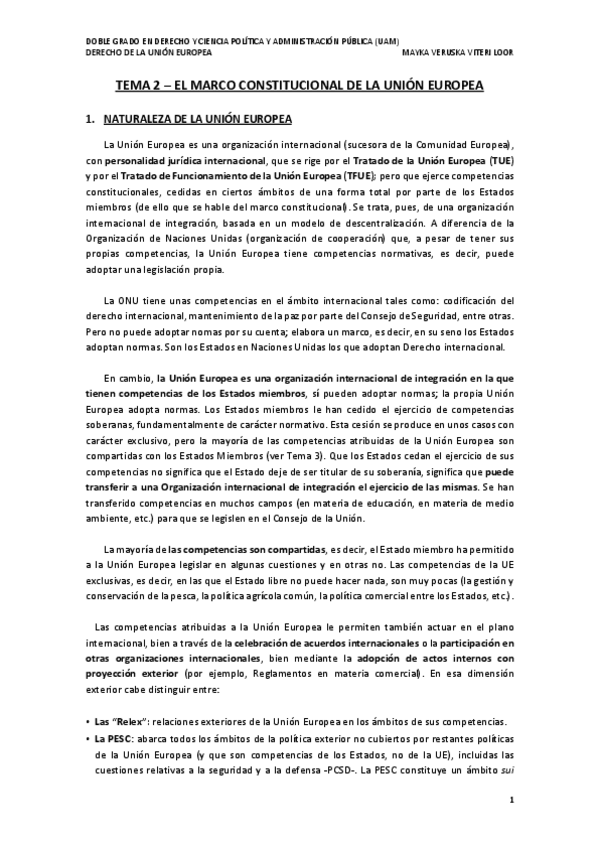 DOBLE GRADO EN DERECHO Y CIENCIA POLÍTICA Y ADMINISTRACIÓN PÚBLICA (UAM)
DERECHO DE LA UNIÓN EUROPEA MAYKA VERUSKA VITERI LOOR

TEMA 2 – EL MARCO CONSTITUCIONAL DE LA UNIÓN EUROPEA

1. NATURALEZA DE LA UNIÓN EUROPEA

La Unión Europea es una organización internacional (sucesora de la Comunidad Europea), con personalidad jurídica internacional, que se rige por el Tratado de la Unión Europea (TUE) y por el Tratado de Funcionamiento de la Unión Europea (TFUE); pero que ejerce competencias constitucionales, cedidas en ciertos ámbitos de una forma total por parte de los Estados miembros (de ello que se hable del marco constitucional). Se trata, pues, de una organización internacional de integración, basada en un modelo de descentralización. A diferencia de la Organización de Naciones Unidas (organización de cooperación) que, a pesar de tener sus propias competencias, la Unión Europea tiene competencias normativas, es decir, puede adoptar una legislación propia.

La ONU tiene unas competencias en el ámbito internacional tales como: codificación del derecho internacional, mantenimiento de la paz por parte del Consejo de Seguridad, entre otras. Pero no puede adoptar nomas por su cuenta; elabora un marco, es decir, en su seno los Estados adoptan normas. Son los Estados en Naciones Unidas los que adoptan Derecho internacional.

En cambio, la Unión Europea es una organización internacional de integración en la que tienen competencias de los Estados miembros, sí pueden adoptar normas; la propia Unión Europea adopta normas. Los Estados miembros le han cedido el ejercicio de competencias soberanas, fundamentalmente de carácter normativo. Esta cesión se produce en unos casos con carácter exclusivo, pero la mayoría de las competencias atribuidas de la Unión Europea son compartidas con los Estados Miembros (ver Tema 3). Que los Estados cedan el ejercicio de sus competencias no significa que el Estado deje de ser titular de su soberanía, significa que puede transferir a una Organización internacional de integración el ejercicio de las mismas. Se han transferido competencias en muchos campos (en materia de educación, en materia de medio ambiente, etc.) para que se legislen en el Consejo de la Unión.

La mayoría de las competencias son compartidas, es decir, el Estado miembro ha permitido a la Unión Europea legislar en algunas cuestiones y en otras no. Las competencias de la UE exclusivas, es decir, en las que el Estado libre no puede hacer nada, son muy pocas (la gestión y conservación de la pesca, la política agrícola común, la política comercial entre los Estados, etc.).

Las competencias atribuidas a la Unión Europea le permiten también actuar en el plano internacional, bien a través de la celebración de acuerdos internacionales o la participación en otras organizaciones internacionales, bien mediante la adopción de actos internos con proyección exterior (por ejemplo, Reglamentos en materia comercial). En esa dimensión exterior cabe distinguir entre:

• Las "Relex": relaciones exteriores de la Unión Europea en los ámbitos de sus competencias.
• La PESC: abarca todos los ámbitos de la política exterior no cubiertos por restantes políticas de la Unión Europea (y que son competencias de los Estados, no de la UE), incluidas las cuestiones relativas a la seguridad y a la defensa -PCSD-. La PESC constituye un ámbito sui

1